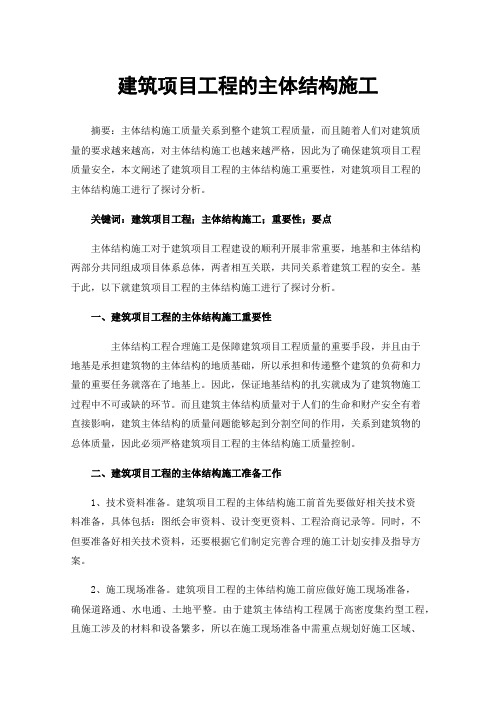 建筑项目工程的主体结构施工

摘要：主体结构施工质量关系到整个建筑工程质量，而且随着人们对建筑质量的要求越来越高，对主体结构施工也越来越严格，因此为了确保建筑项目工程质量安全，本文阐述了建筑项目工程的主体结构施工重要性，对建筑项目工程的主体结构施工进行了探讨分析。

关键词：建筑项目工程；主体结构施工；重要性；要点

主体结构施工对于建筑项目工程建设的顺利开展非常重要，地基和主体结构两部分共同组成项目体系总体，两者相互关联，共同关系着建筑工程的安全。基于此，以下就建筑项目工程的主体结构施工进行了探讨分析。

一、建筑项目工程的主体结构施工重要性

主体结构工程合理施工是保障建筑项目工程质量的重要手段，并且由于地基是承担建筑物的主体结构的地质基础，所以承担和传递整个建筑的负荷和力量的重要任务就落在了地基上。因此，保证地基结构的扎实就成为了建筑物施工过程中不可或缺的环节。而且建筑主体结构质量对于人们的生命和财产安全有着直接影响，建筑主体结构的质量问题能够起到分割空间的作用，关系到建筑物的总体质量，因此必须严格建筑项目工程的主体结构施工质量控制。

二、建筑项目工程的主体结构施工准备工作

1、技术资料准备。建筑项目工程的主体结构施工前首先要做好相关技术资料准备，具体包括：图纸会审资料、设计变更资料、工程洽商记录等。同时，不但要准备好相关技术资料，还要根据它们制定完善合理的施工计划安排及指导方案。

2、施工现场准备。建筑项目工程的主体结构施工前应做好施工现场准备，确保道路通、水电通、土地平整。由于建筑主体结构工程属于高密度集约型工程，且施工涉及的材料和设备繁多，所以在施工现场准备中需重点规划好施工区域、